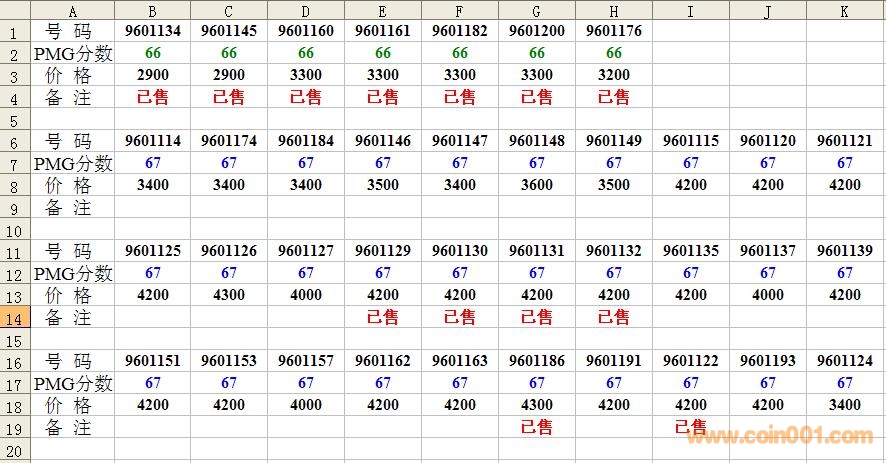 | | A | B | C | D | E | F | G | H | I | J | K |
|---|---|---|---|---|---|---|---|---|---|---|---|
| 1 | 号 码 | 9601134 | 9601145 | 9601160 | 9601161 | 9601182 | 9601200 | 9601176 | | | |
| 2 | PMG分数 | 66 | 66 | 66 | 66 | 66 | 66 | 66 | | | |
| 3 | 价 格 | 2900 | 2900 | 3300 | 3300 | 3300 | 3300 | 3200 | | | |
| 4 | 备 注 | 已售 | 已售 | 已售 | 已售 | 已售 | 已售 | 已售 | | | |
| 5 | | | | | | | | | | | |
| 6 | 号 码 | 9601114 | 9601174 | 9601184 | 9601146 | 9601147 | 9601148 | 9601149 | 9601115 | 9601120 | 9601121 |
| 7 | PMG分数 | 67 | 67 | 67 | 67 | 67 | 67 | 67 | 67 | 67 | 67 |
| 8 | 价 格 | 3400 | 3400 | 3400 | 3500 | 3400 | 3600 | 3500 | 4200 | 4200 | 4200 |
| 9 | 备 注 | | | | | | | | | | |
| 10 | | | | | | | | | | | |
| 11 | 号 码 | 9601125 | 9601126 | 9601127 | 9601129 | 9601130 | 9601131 | 9601132 | 9601135 | 9601137 | 9601139 |
| 12 | PMG分数 | 67 | 67 | 67 | 67 | 67 | 67 | 67 | 67 | 67 | 67 |
| 13 | 价 格 | 4200 | 4300 | 4000 | 4200 | 4200 | 4200 | 4200 | 4200 | 4000 | 4200 |
| 14 | 备 注 | | | | 已售 | 已售 | 已售 | 已售 | | | |
| 15 | | | | | | | | | | | |
| 16 | 号 码 | 9601151 | 9601153 | 9601157 | 9601162 | 9601163 | 9601186 | 9601191 | 9601122 | 9601193 | 9601124 |
| 17 | PMG分数 | 67 | 67 | 67 | 67 | 67 | 67 | 67 | 67 | 67 | 67 |
| 18 | 价 格 | 4200 | 4200 | 4000 | 4200 | 4200 | 4300 | 4200 | 4200 | 4200 | 3400 |
| 19 | 备 注 | | | | | | 已售 | | 已售 | | |
| 20 | | | | | | | | | | | |

www.coin001.com